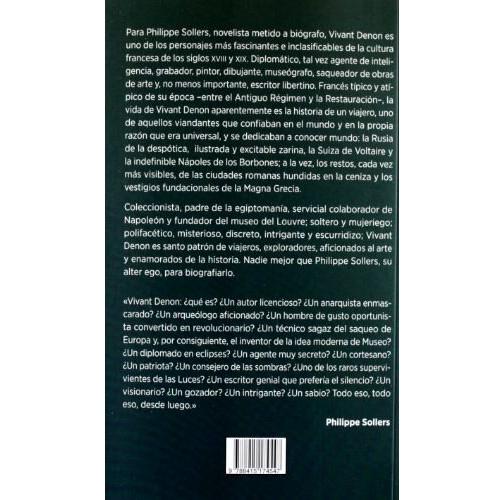 Para Philippe Sollers, novelista metido a biógrafo, Vivant Denon es uno de los personajes más fascinantes e inclasificables de la cultura francesa de los siglos XVIII y XIX. Diplomático, tal vez agente de inteligencia, grabador, pintor, dibujante, museógrafo, saqueador de obras de arte y, no menos importante, escritor libertino. Francés típico y atípico de su época –entre el Antiguo Régimen y la Restauración–, la vida de Vivant Denon aparentemente es la historia de un viajero, uno de aquellos viandantes que confiaban en el mundo y en la propia razón que era universal, y se dedicaban a conocer mundo: la Rusia de la despótica, ilustrada y excitable zarina, la Suiza de Voltaire y la indefinible Nápoles de los Borbones; a la vez, los restos, cada vez más visibles, de las ciudades romanas hundidas en la ceniza y los vestigios fundacionales de la Magna Grecia.

Coleccionista, padre de la egiptomanía, servicial colaborador de Napoleón y fundador del museo del Louvre; soltero y mujeriego; polifacético, misterioso, discreto, intrigante y escurridizo; Vivant Denon es santo patrón de viajeros, exploradores, aficionados al arte y enamorados de la historia. Nadie mejor que Philippe Sollers, su alter ego, para biografiarlo.

«Vivant Denon: ¿qué es? ¿Un autor licencioso? ¿Un anarquista enmascarado? ¿Un arqueólogo aficionado? ¿Un hombre de gusto oportunista convertido en revolucionario? ¿Un técnico sagaz del saqueo de Europa y, por consiguiente, el inventor de la idea moderna de Museo? ¿Un diplomado en eclipses? ¿Un agente muy secreto? ¿Un cortesano? ¿Un patriota? ¿Un consejero de las sombras? ¿Uno de los raros supervivientes de las Luces? ¿Un escritor genial que prefería el silencio? ¿Un visionario? ¿Un gozador? ¿Un intrigante? ¿Un sabio? Todo eso, todo eso, desde luego.»

Philippe Sollers

9 788415 174547